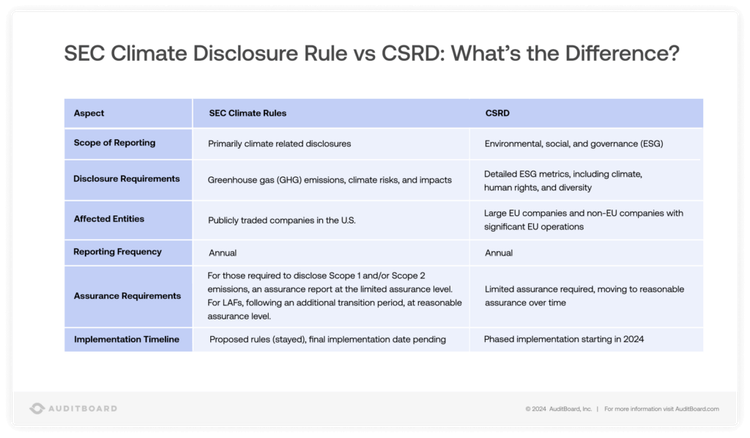 SEC Climate Disclosure Rule vs CSRD: What's the Difference?

| Aspect | SEC Climate Rules | CSRD |
|---|---|---|
| Scope of Reporting | Primarily climate related disclosures | Environmental, social, and governance (ESG) |
| Disclosure Requirements | Greenhouse gas (GHG) emissions, climate risks, and impacts | Detailed ESG metrics, including climate, human rights, and diversity |
| Affected Entities | Publicly traded companies in the U.S. | Large EU companies and non-EU companies with significant EU operations |
| Reporting Frequency | Annual | Annual |
| Assurance Requirements | For those required to disclose Scope 1 and/or Scope 2 emissions, an assurance report at the limited assurance level. For LAFs, following an additional transition period, at reasonable assurance level. | Limited assurance required, moving to reasonable assurance over time |
| Implementation Timeline | Proposed rules (stayed), final implementation date pending | Phased implementation starting in 2024 |

AUDITBOARD

© 2024 AuditBoard, Inc. | For more information visit AuditBoard.com